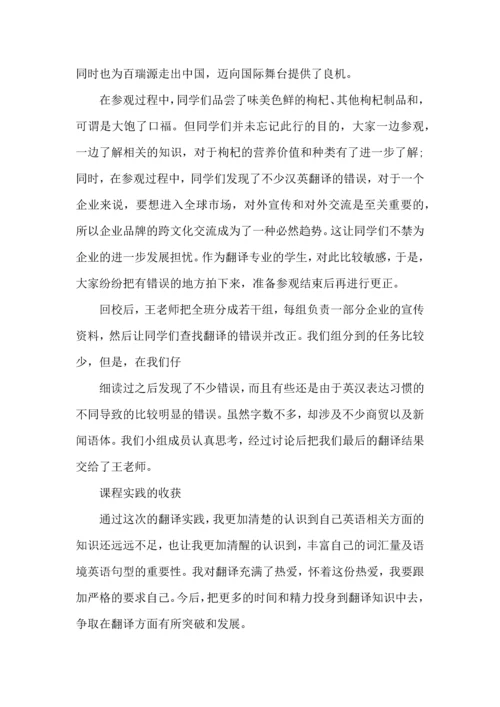 同时也为百瑞源走出中国，迈向国际舞台提供了良机。

在参观过程中，同学们品尝了味美色鲜的枸杞、其他枸杞制品和，可谓是大饱了口福。但同学们并未忘记此行的目的，大家一边参观，一边了解相关的知识，对于枸杞的营养价值和种类有了进一步了解；同时，在参观过程中，同学们发现了不少汉英翻译的错误，对于一个企业来说，要想进入全球市场，对外宣传和对外交流是至关重要的，所以企业品牌的跨文化交流成为了一种必然趋势。这让同学们不禁为企业的进一步发展担忧。作为翻译专业的学生，对此比较敏感，于是，大家纷纷把有错误的地方拍下来，准备参观结束后再进行更正。

回校后，王老师把全班分成若干组，每组负责一部分企业的宣传资料，然后让同学们查找翻译的错误并改正。我们组分到的任务比较少，但是，在我们仔

细读过之后发现了不少错误，而且有些还是由于英汉表达习惯的不同导致的比较明显的错误。虽然字数不多，却涉及不少商贸以及新闻语体。我们小组成员认真思考，经过讨论后把我们最后的翻译结果交给了王老师。

课程实践的收获

通过这次的翻译实践，我更加清楚的认识到自己英语相关方面的知识还远远不足，也让我更加清醒的认识到，丰富自己的词汇量及语境英语句型的重要性。我对翻译充满了热爱，怀着这份热爱，我要跟加严格的要求自己。今后，把更多的时间和精力投身到翻译知识中去，争取在翻译方面有所突破和发展。